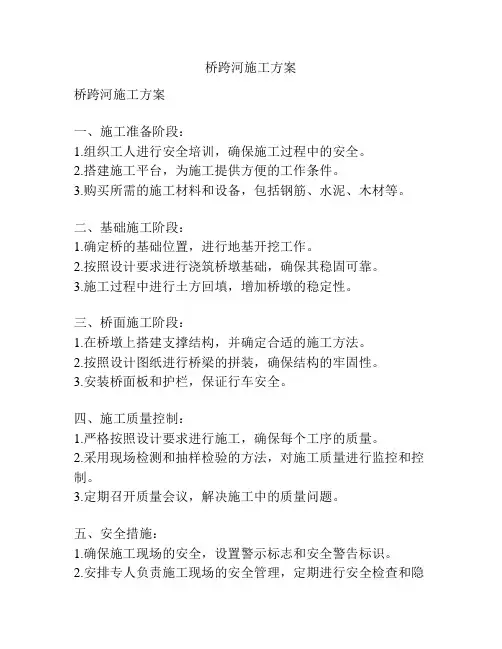 桥跨河施工方案

桥跨河施工方案

一、施工准备阶段：
1.组织工人进行安全培训，确保施工过程中的安全。
2.搭建施工平台，为施工提供方便的工作条件。
3.购买所需的施工材料和设备，包括钢筋、水泥、木材等。

二、基础施工阶段：
1.确定桥的基础位置，进行地基开挖工作。
2.按照设计要求进行浇筑桥墩基础，确保其稳固可靠。
3.施工过程中进行土方回填，增加桥墩的稳定性。

三、桥面施工阶段：
1.在桥墩上搭建支撑结构，并确定合适的施工方法。
2.按照设计图纸进行桥梁的拼装，确保结构的牢固性。
3.安装桥面板和护栏，保证行车安全。

四、施工质量控制：
1.严格按照设计要求进行施工，确保每个工序的质量。
2.采用现场检测和抽样检验的方法，对施工质量进行监控和控制。
3.定期召开质量会议，解决施工中的质量问题。

五、安全措施：
1.确保施工现场的安全，设置警示标志和安全警告标识。
2.安排专人负责施工现场的安全管理，定期进行安全检查和隐